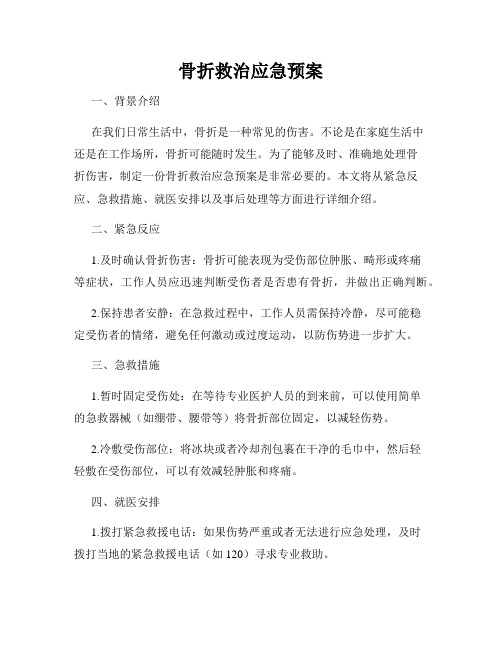 骨折救治应急预案

一、背景介绍

在我们日常生活中，骨折是一种常见的伤害。不论是在家庭生活中还是在工作场所，骨折可能随时发生。为了能够及时、准确地处理骨折伤害，制定一份骨折救治应急预案是非常必要的。本文将从紧急反应、急救措施、就医安排以及事后处理等方面进行详细介绍。

二、紧急反应

1.及时确认骨折伤害：骨折可能表现为受伤部位肿胀、畸形或疼痛等症状，工作人员应迅速判断受伤者是否患有骨折，并做出正确判断。

2.保持患者安静：在急救过程中，工作人员需保持冷静，尽可能稳定受伤者的情绪，避免任何激动或过度运动，以防伤势进一步扩大。

三、急救措施

1.暂时固定受伤处：在等待专业医护人员的到来前，可以使用简单的急救器械（如绷带、腰带等）将骨折部位固定，以减轻伤势。

2.冷敷受伤部位：将冰块或者冷却剂包裹在干净的毛巾中，然后轻轻敷在受伤部位，可以有效减轻肿胀和疼痛。

四、就医安排

1.拨打紧急救援电话：如果伤势严重或者无法进行应急处理，及时拨打当地的紧急救援电话（如 120）寻求专业救助。